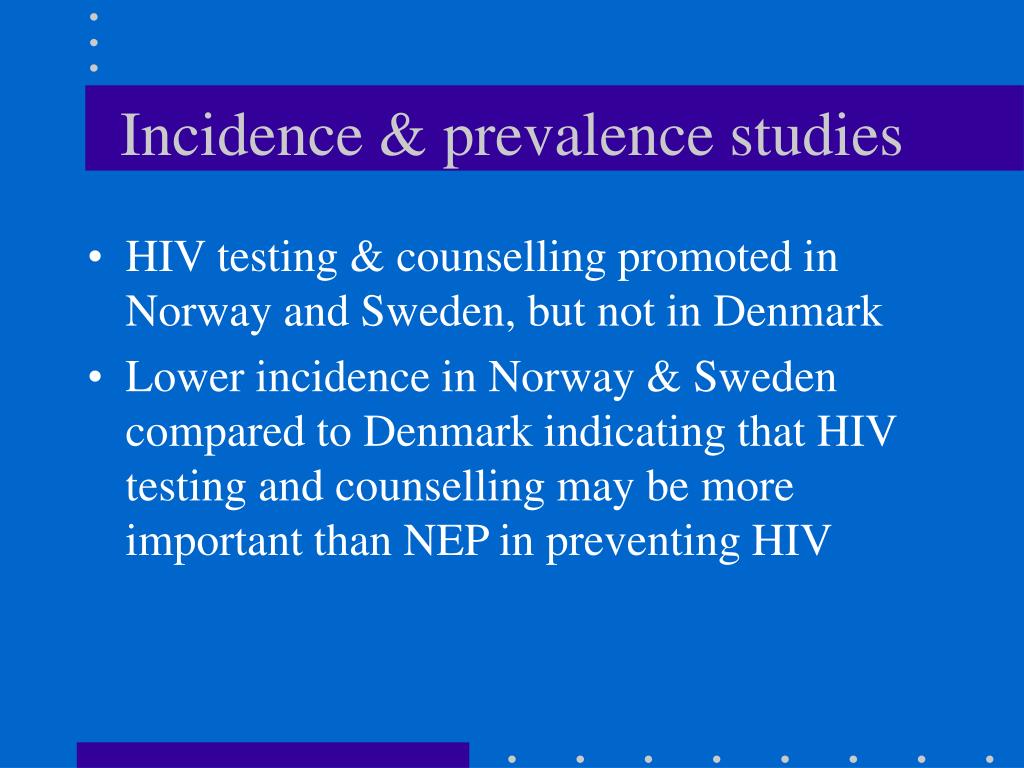 Incidence & prevalence studies

• HIV testing & counselling promoted in Norway and Sweden, but not in Denmark
• Lower incidence in Norway & Sweden compared to Denmark indicating that HIV testing and counselling may be more important than NEP in preventing HIV